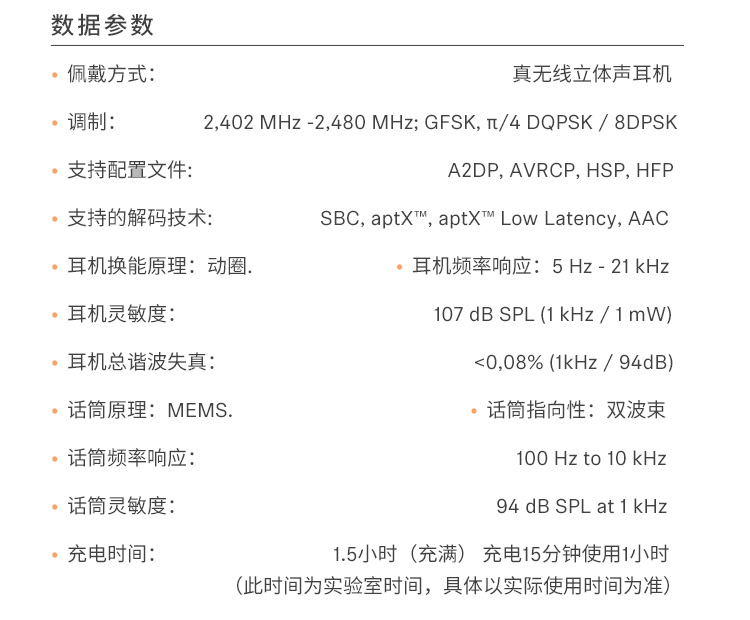 数据参数

• 佩戴方式: 真无线立体声耳机

• 调制: 2,402 MHz -2,480 MHz; GFSK, π/4 DQPSK / 8DPSK

• 支持配置文件: A2DP, AVRCP, HSP, HFP

• 支持的解码技术: SBC, aptX™, aptX™ Low Latency, AAC

• 耳机换能原理：动圈.

• 耳机频率响应：5 Hz - 21 kHz

• 耳机灵敏度: 107 dB SPL (1 kHz / 1 mW)

• 耳机总谐波失真: <0,08% (1kHz / 94dB)

• 话筒原理：MEMS.

• 话筒指向性：双波束

• 话筒频率响应: 100 Hz to 10 kHz

• 话筒灵敏度: 94 dB SPL at 1 kHz

• 充电时间: 1.5小时（充满） 充电15分钟使用1小时
（此时间为实验室时间，具体以实际使用时间为准）